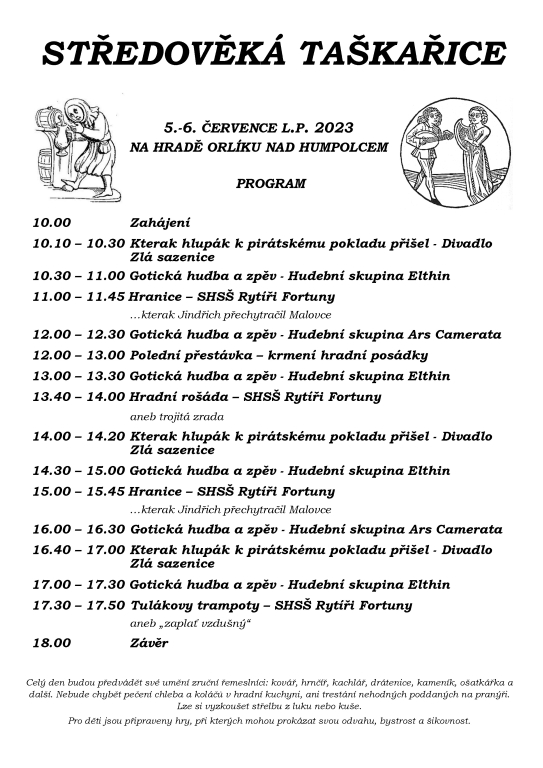 STŘEDOVĚKÁ TAŠKAŘICE

5.-6. ČERVENCE L.P. 2023
NA HRADĚ ORLÍKU NAD HUMPOLCEM

PROGRAM

10.00 Zahájení

10.10 – 10.30 Kterak hlupák k pirátskému pokladu přišel - Divadlo Zlá sazenice

10.30 – 11.00 Gotická hudba a zpěv - Hudební skupina Elthin

11.00 – 11.45 Hranice – SHSŠ Rytíři Fortuny

…kterak Jindřich přechytračil Malovce

12.00 – 12.30 Gotická hudba a zpěv - Hudební skupina Ars Camerata

12.00 – 13.00 Polední přestávka – krmení hradní posádky

13.00 – 13.30 Gotická hudba a zpěv - Hudební skupina Elthin

13.40 – 14.00 Hradní rošáda – SHSŠ Rytíři Fortuny

aneb trojitá zrada

14.00 – 14.20 Kterak hlupák k pirátskému pokladu přišel - Divadlo Zlá sazenice

14.30 – 15.00 Gotická hudba a zpěv - Hudební skupina Elthin

15.00 – 15.45 Hranice – SHSŠ Rytíři Fortuny

…kterak Jindřich přechytračil Malovce

16.00 – 16.30 Gotická hudba a zpěv - Hudební skupina Ars Camerata

16.40 – 17.00 Kterak hlupák k pirátskému pokladu přišel - Divadlo Zlá sazenice

17.00 – 17.30 Gotická hudba a zpěv - Hudební skupina Elthin

17.30 – 17.50 Tulákovy trampoty – SHSŠ Rytíři Fortuny

aneb „zaplať vzdušný“

18.00 Závěr

Celý den budou předvádět své umění zruční řemeslníci: kovář, hrnčíř, kachlář, drátenice, kameník, ošatkářka a další. Nebude chybět pečení chleba a koláčů v hradní kuchyni, ani trestání nehodných poddaných na pranýři. Lze si vyzkoušet střelbu z luku nebo kuše.

Pro děti jsou připraveny hry, při kterých mohou prokázat svou odvahu, bystrost a šikovnost.